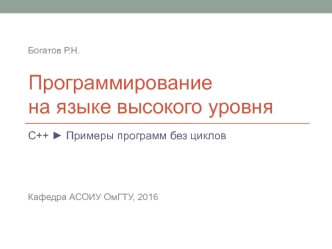 Богатов Р.Н.

Программирование на языке высокого уровня

C++ ► Примеры программ без циклов

Кафедра АСОИУ ОмГТУ, 2016